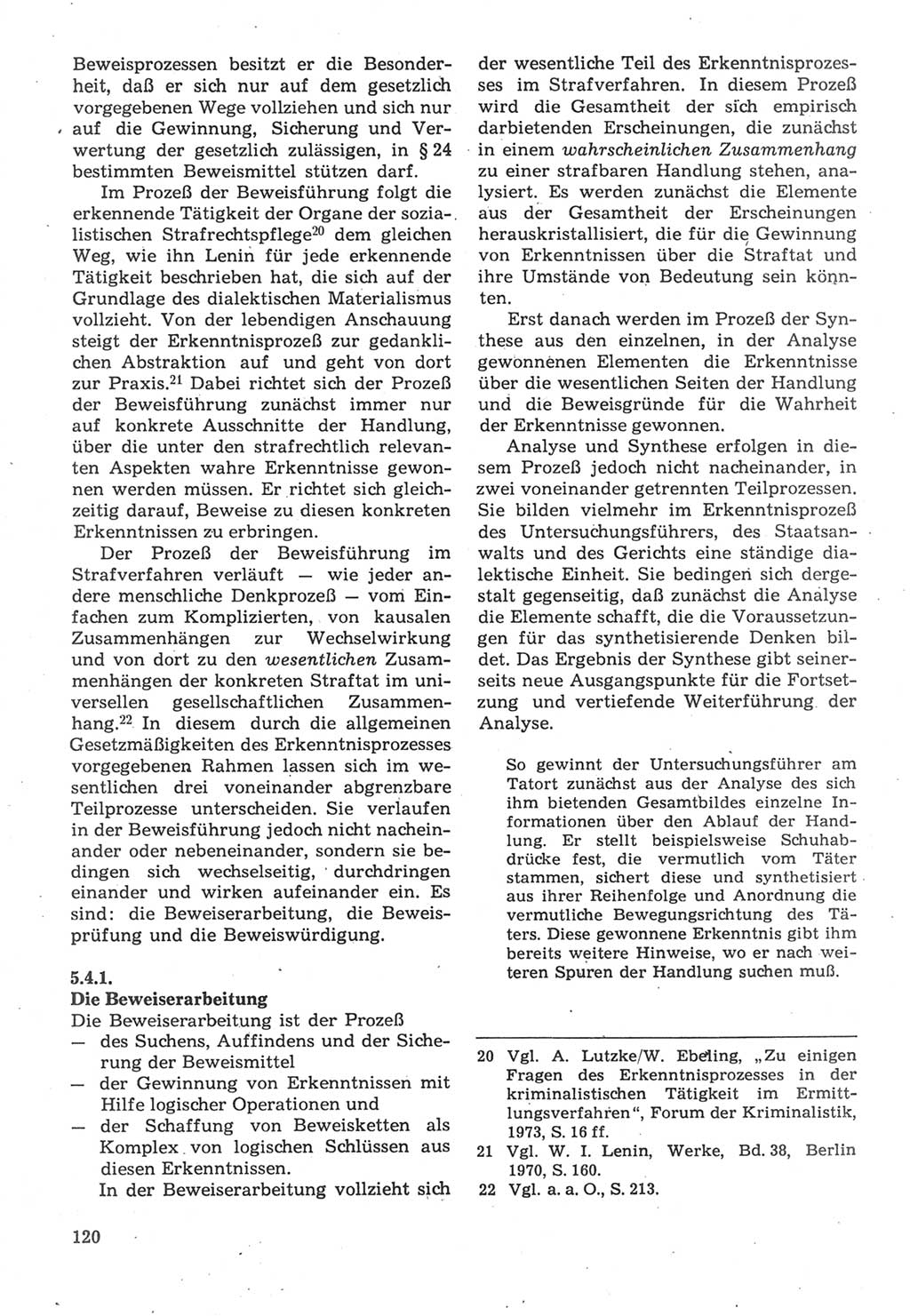 Beweisprozessen besitzt er die Besonderheit, daß er sich nur auf dem gesetzlich vorgegebenen Wege vollziehen und sich nur auf die Gewinnung, Sicherung und Verwertung der gesetzlich zulässigen, in § 24 bestimmten Beweismittel stützen darf.

Im Prozeß der Beweisführung folgt die erkennende Tätigkeit der Organe der sozialistischen Strafrechtspflege$^{20}$ dem gleichen Weg, wie ihn Lenin für jede erkennende Tätigkeit beschrieben hat, die sich auf der Grundlage des dialektischen Materialismus vollzieht. Von der lebendigen Anschauung steigt der Erkenntnisprozeß zur gedanklichen Abstraktion auf und geht von dort zur Praxis.$^{21}$ Dabei richtet sich der Prozeß der Beweisführung zunächst immer nur auf konkrete Ausschnitte der Handlung, über die unter den strafrechtlich relevanten Aspekten wahre Erkenntnisse gewonnen werden müssen. Er richtet sich gleichzeitig darauf, Beweise zu diesen konkreten Erkenntnissen zu erbringen.

Der Prozeß der Beweisführung im Strafverfahren verläuft — wie jeder andere menschliche Denkprozeß — vom Einfachen zum Komplizierten, von kausalen Zusammenhängen zur Wechselwirkung und von dort zu den wesentlichen Zusammenhängen der konkreten Straftat im universellen gesellschaftlichen Zusammenhang.$^{22}$ In diesem durch die allgemeinen Gesetzmäßigkeiten des Erkenntnisprozesses vorgegebenen Rahmen lassen sich im wesentlichen drei voneinander abgrenzbare Teilprozesse unterscheiden. Sie verlaufen in der Beweisführung jedoch nicht nacheinander oder nebeneinander, sondern sie bedingen sich wechselseitig, durchdringen einander und wirken aufeinander ein. Es sind: die Beweiserarbeitung, die Beweisprüfung und die Beweiswürdigung.

5.4.1.
Die Beweiserarbeitung
Die Beweiserarbeitung ist der Prozeß
— des Suchens, Auffindens und der Sicherung der Beweismittel
— der Gewinnung von Erkenntnissen mit Hilfe logischer Operationen und
— der Schaffung von Beweisketten als Komplex von logischen Schlüssen aus diesen Erkenntnissen.

In der Beweiserarbeitung vollzieht sich der wesentliche Teil des Erkenntnisprozesses im Strafverfahren. In diesem Prozeß wird die Gesamtheit der sich empirisch darbietenden Erscheinungen, die zunächst in einem wahrscheinlichen Zusammenhang zu einer strafbaren Handlung stehen, analysiert. Es werden zunächst die Elemente aus der Gesamtheit der Erscheinungen herauskristallisiert, die für die Gewinnung von Erkenntnissen über die Straftat und ihre Umstände von Bedeutung sein könnten.

Erst danach werden im Prozeß der Synthese aus den einzelnen, in der Analyse gewonnenen Elementen die Erkenntnisse über die wesentlichen Seiten der Handlung und die Beweisgründe für die Wahrheit der Erkenntnisse gewonnen.

Analyse und Synthese erfolgen in diesem Prozeß jedoch nicht nacheinander, in zwei voneinander getrennten Teilprozessen. Sie bilden vielmehr im Erkenntnisprozeß des Untersuchungsführers, des Staatsanwalts und des Gerichts eine ständige dialektische Einheit. Sie bedingen sich dergestalt gegenseitig, daß zunächst die Analyse die Elemente schafft, die die Voraussetzungen für das synthetisierende Denken bildet. Das Ergebnis der Synthese gibt seinerseits neue Ausgangspunkte für die Fortsetzung und vertiefende Weiterführung der Analyse.

So gewinnt der Untersuchungsführer am Tatort zunächst aus der Analyse des sich ihm bietenden Gesamtbildes einzelne Informationen über den Ablauf der Handlung. Er stellt beispielsweise Schuhabdrücke fest, die vermutlich vom Täter stammen, sichert diese und synthetisiert aus ihrer Reihenfolge und Anordnung die vermutliche Bewegungsrichtung des Täters. Diese gewonnene Erkenntnis gibt ihm bereits weitere Hinweise, wo er nach weiteren Spuren der Handlung suchen muß.

20 Vgl. A. Lutzke/W. Ebeling, „Zu einigen Fragen des Erkenntnisprozesses in der kriminalistischen Tätigkeit im Ermittlungsverfahren“, Forum der Kriminalistik, 1973, S. 16 ff.
21 Vgl. W. I. Lenin, Werke, Bd. 38, Berlin 1970, S. 160.
22 Vgl. a. a. O., S. 213.

120